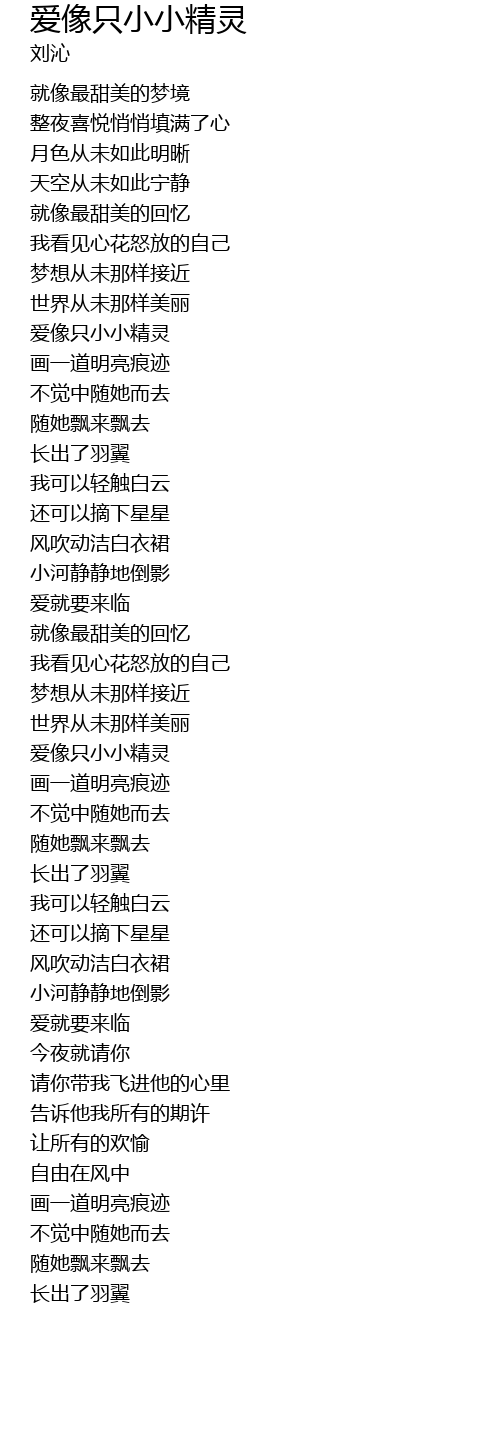 爱像只小小精灵
刘沁

就像最甜美的梦境
整夜喜悦悄悄填满了心
月色从未如此明晰
天空从未如此宁静
就像最甜美的回忆
我看见心花怒放的自己
梦想从未那样接近
世界从未那样美丽
爱像只小小精灵
画一道明亮痕迹
不觉中随她而去
随她飘来飘去
长出了羽翼
我可以轻触白云
还可以摘下星星
风吹动洁白衣裙
小河静静地倒影
爱就要来临
就像最甜美的回忆
我看见心花怒放的自己
梦想从未那样接近
世界从未那样美丽
爱像只小小精灵
画一道明亮痕迹
不觉中随她而去
随她飘来飘去
长出了羽翼
我可以轻触白云
还可以摘下星星
风吹动洁白衣裙
小河静静地倒影
爱就要来临
今夜就请你
请你带我飞进他的心里
告诉他我所有的期许
让所有的欢愉
自由在风中
画一道明亮痕迹
不觉中随她而去
随她飘来飘去
长出了羽翼